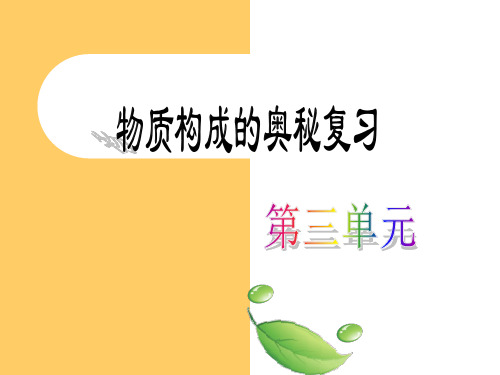 物质构成的奥秘复习

第三单元